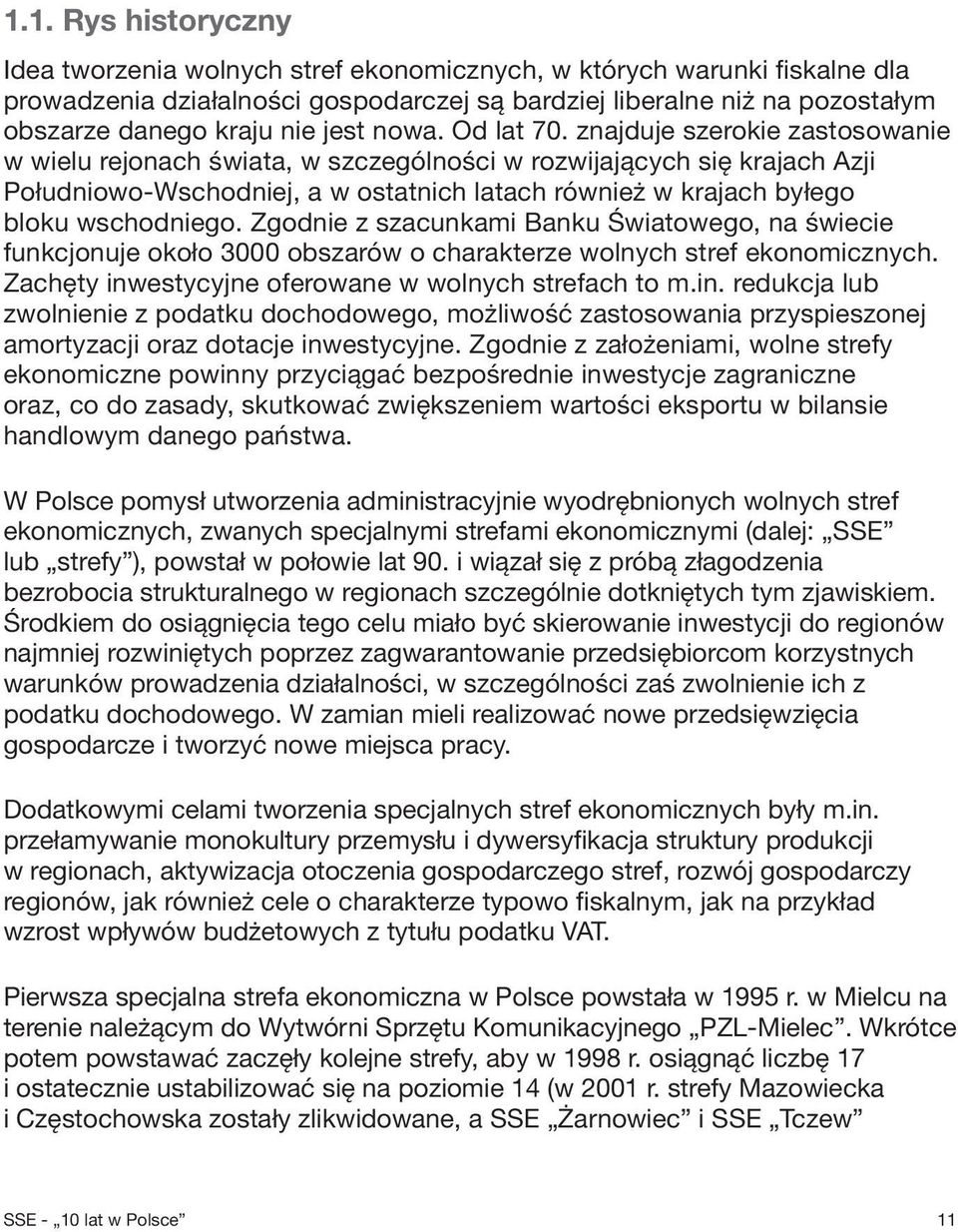 1.1. Rys historyczny

Idea tworzenia wolnych stref ekonomicznych, w których warunki fiskalne dla prowadzenia działalności gospodarczej są bardziej liberalne niż na pozostałym obszarze danego kraju nie jest nowa. Od lat 70. znajduje szerokie zastosowanie w wielu rejonach świata, w szczególności w rozwijających się krajach Azji Południowo-Wschodniej, a w ostatnich latach również w krajach byłego bloku wschodniego. Zgodnie z szacunkami Banku Światowego, na świecie funkcjonuje około 3000 obszarów o charakterze wolnych stref ekonomicznych. Zachęty inwestycyjne oferowane w wolnych strefach to m.in. redukcja lub zwolnienie z podatku dochodowego, możliwość zastosowania przyspieszonej amortyzacji oraz dotacje inwestycyjne. Zgodnie z założeniami, wolne strefy ekonomiczne powinny przyciągać bezpośrednie inwestycje zagraniczne oraz, co do zasady, skutkować zwiększeniem wartości eksportu w bilansie handlowym danego państwa.

W Polsce pomysł utworzenia administracyjnie wyodrębnionych wolnych stref ekonomicznych, zwanych specjalnymi strefami ekonomicznymi (dalej: „SSE” lub „strefy”), powstał w połowie lat 90. i wiązał się z próbą złagodzenia bezrobocia strukturalnego w regionach szczególnie dotkniętych tym zjawiskiem. Środkiem do osiągnięcia tego celu miało być skierowanie inwestycji do regionów najmniej rozwiniętych poprzez zagwarantowanie przedsiębiorcom korzystnych warunków prowadzenia działalności, w szczególności zaś zwolnienie ich z podatku dochodowego. W zamian mieli realizować nowe przedsięwzięcia gospodarcze i tworzyć nowe miejsca pracy.

Dodatkowymi celami tworzenia specjalnych stref ekonomicznych były m.in. przełamywanie monokultury przemysłu i dywersyfikacja struktury produkcji w regionach, aktywizacja otoczenia gospodarczego stref, rozwój gospodarczy regionów, jak również cele o charakterze typowo fiskalnym, jak na przykład wzrost wpływów budżetowych z tytułu podatku VAT.

Pierwsza specjalna strefa ekonomiczna w Polsce powstała w 1995 r. w Mielcu na terenie należącym do Wytwórni Sprzętu Komunikacyjnego „PZL-Mielec”. Wkrótce potem powstawać zaczęły kolejne strefy, aby w 1998 r. osiągnąć liczbę 17 i ostatecznie ustabilizować się na poziomie 14 (w 2001 r. strefy Mazowiecka i Częstochowska zostały zlikwidowane, a SSE „Żarnowiec” i SSE „Tczew”

SSE - „10 lat w Polsce” 11